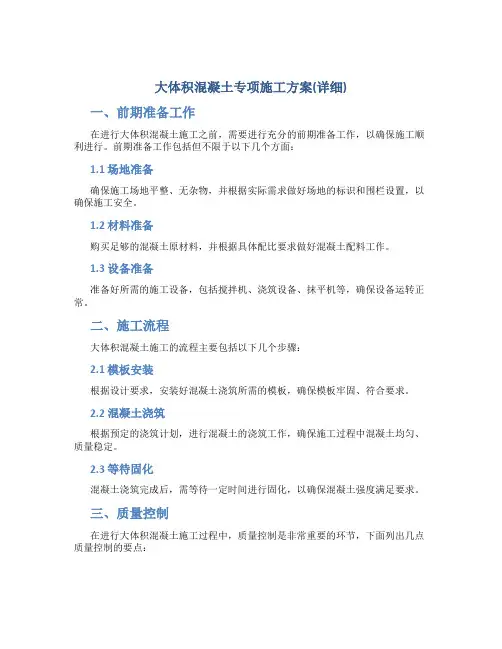 大体积混凝土专项施工方案(详细)

一、前期准备工作

在进行大体积混凝土施工之前，需要进行充分的前期准备工作，以确保施工顺利进行。前期准备工作包括但不限于以下几个方面：

1.1 场地准备

确保施工场地平整、无杂物，并根据实际需求做好场地的标识和围栏设置，以确保施工安全。

1.2 材料准备

购买足够的混凝土原材料，并根据具体配比要求做好混凝土配料工作。

1.3 设备准备

准备好所需的施工设备，包括搅拌机、浇筑设备、抹平机等，确保设备运转正常。

二、施工流程

大体积混凝土施工的流程主要包括以下几个步骤：

2.1 模板安装

根据设计要求，安装好混凝土浇筑所需的模板，确保模板牢固、符合要求。

2.2 混凝土浇筑

根据预定的浇筑计划，进行混凝土的浇筑工作，确保施工过程中混凝土均匀、质量稳定。

2.3 等待固化

混凝土浇筑完成后，需等待一定时间进行固化，以确保混凝土强度满足要求。

三、质量控制

在进行大体积混凝土施工过程中，质量控制是非常重要的环节，下面列出几点质量控制的要点：